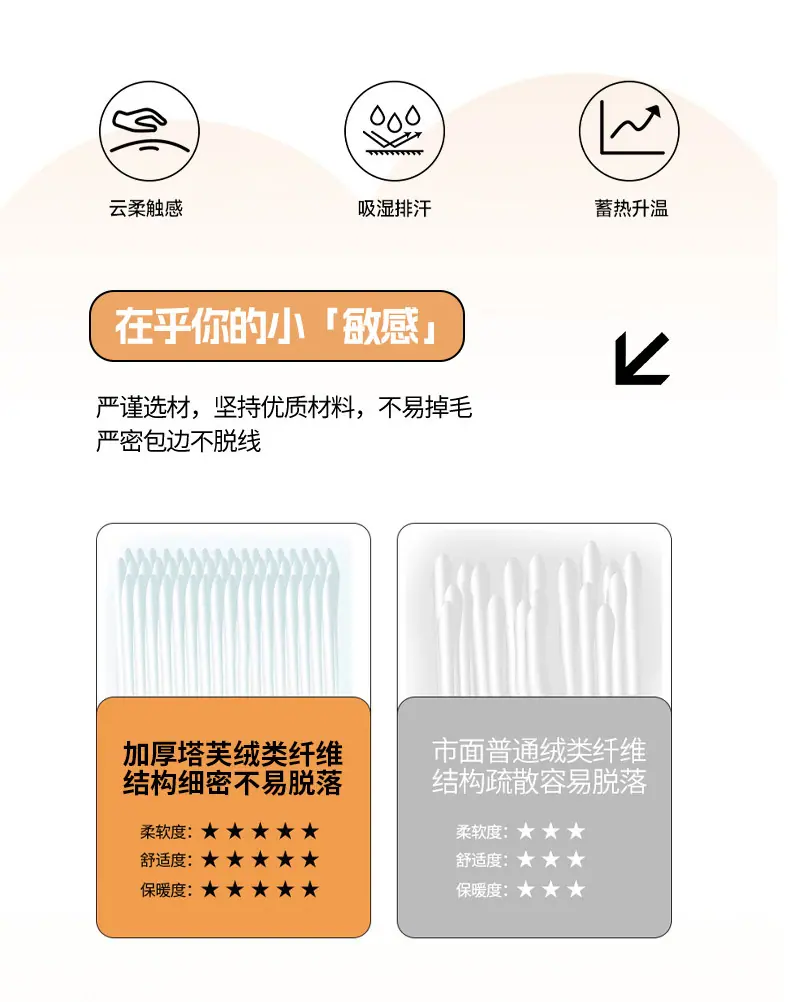 云柔触感

吸湿排汗

蓄热升温

在乎你的小「敏感」

严谨选材，坚持优质材料，不易掉毛
严密包边不脱线

加厚塔芙绒类纤维
结构细密不易脱落

柔软度：★★★★★
舒适度：★★★★★
保暖度：★★★★★

市面普通绒类纤维
结构疏散容易脱落

柔软度：★★★
舒适度：★★★
保暖度：★★★